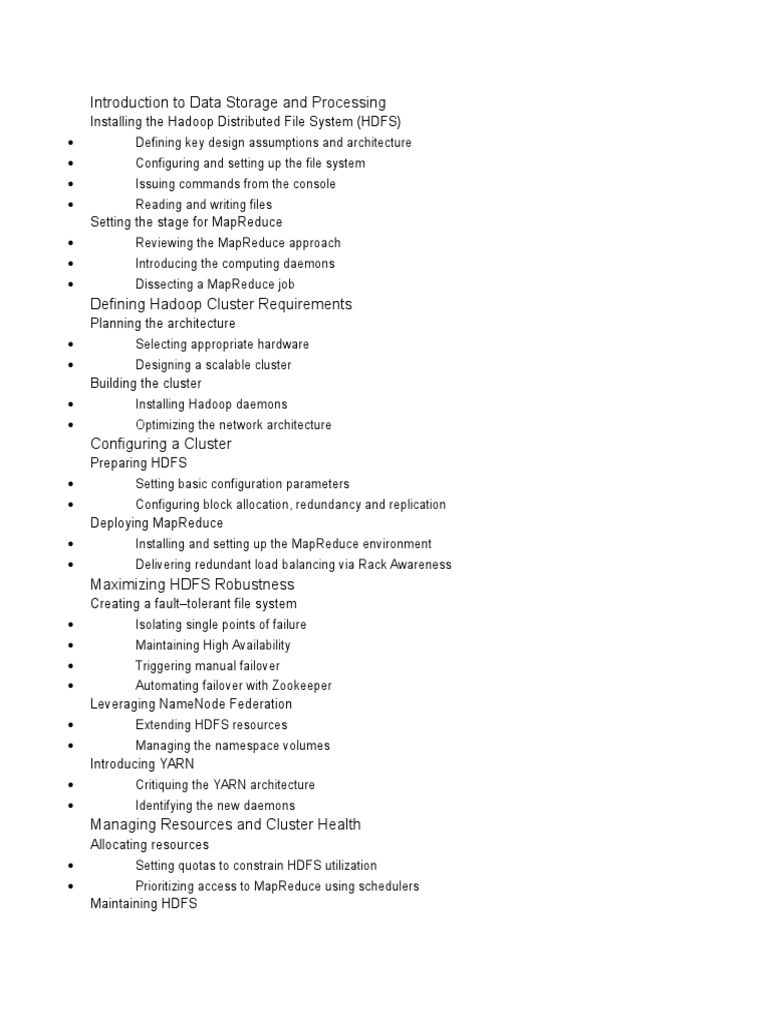 Introduction to Data Storage and Processing
Installing the Hadoop Distributed File System (HDFS)
• Defining key design assumptions and architecture
• Configuring and setting up the file system
• Issuing commands from the console
• Reading and writing files
Setting the stage for MapReduce
• Reviewing the MapReduce approach
• Introducing the computing daemons
• Dissecting a MapReduce job
Defining Hadoop Cluster Requirements
Planning the architecture
• Selecting appropriate hardware
• Designing a scalable cluster
Building the cluster
• Installing Hadoop daemons
• Optimizing the network architecture
Configuring a Cluster
Preparing HDFS
• Setting basic configuration parameters
• Configuring block allocation, redundancy and replication
Deploying MapReduce
• Installing and setting up the MapReduce environment
• Delivering redundant load balancing via Rack Awareness
Maximizing HDFS Robustness
Creating a fault–tolerant file system
• Isolating single points of failure
• Maintaining High Availability
• Triggering manual failover
• Automating failover with Zookeeper
Leveraging NameNode Federation
• Extending HDFS resources
• Managing the namespace volumes
Introducing YARN
• Critiquing the YARN architecture
• Identifying the new daemons
Managing Resources and Cluster Health
Allocating resources
• Setting quotas to constrain HDFS utilization
• Prioritizing access to MapReduce using schedulers
Maintaining HDFS